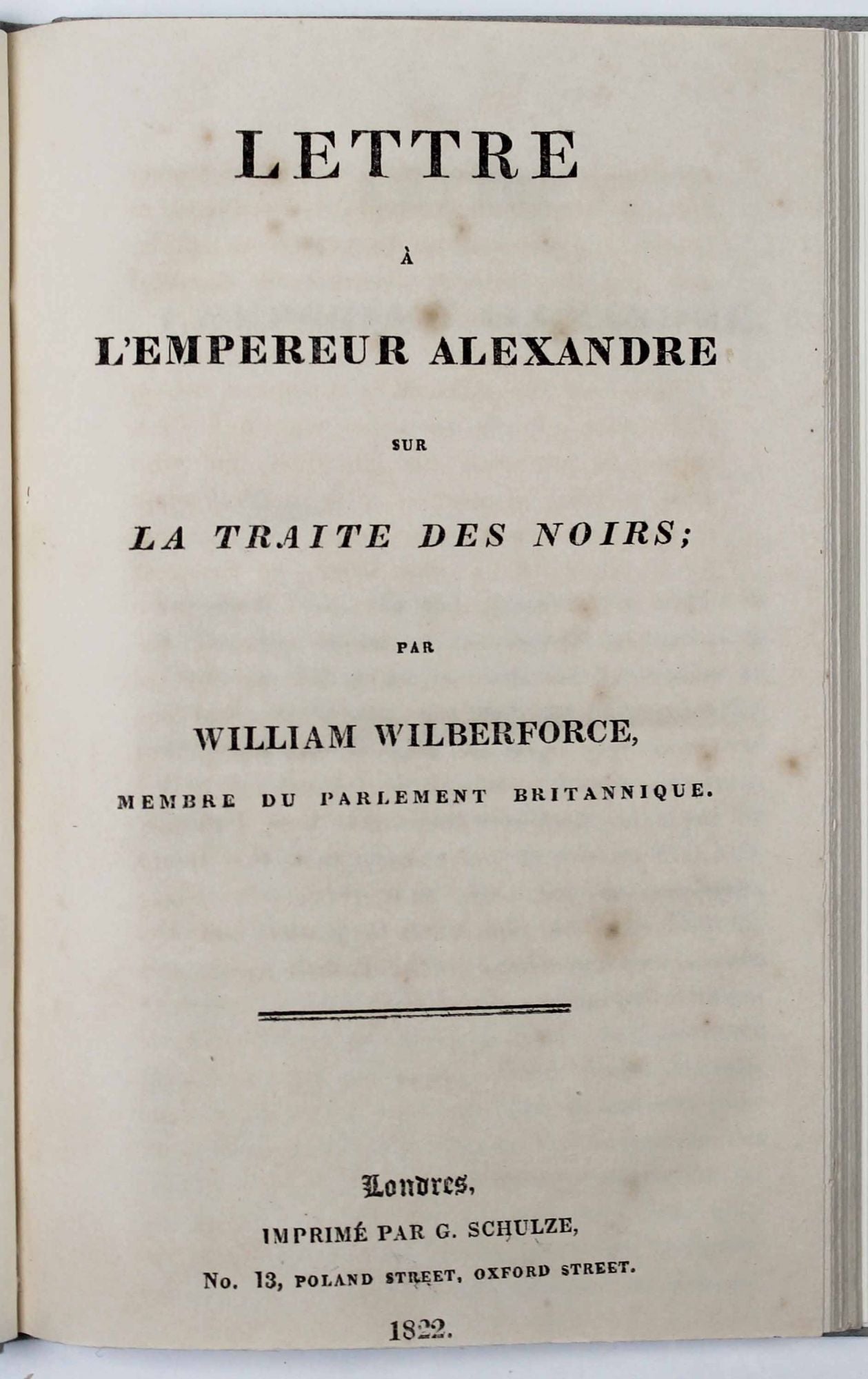 LETTRE

À

L'EMPEREUR ALEXANDRE

SUR

LA TRAITE DES NOIRS;

PAR

WILLIAM WILBERFORCE,

MEMBRE DU PARLEMENT BRITANNIQUE.

Londres,

IMPRIMÉ PAR G. SCHULZE,

No. 13, POLAND STREET, OXFORD STREET.

1822.